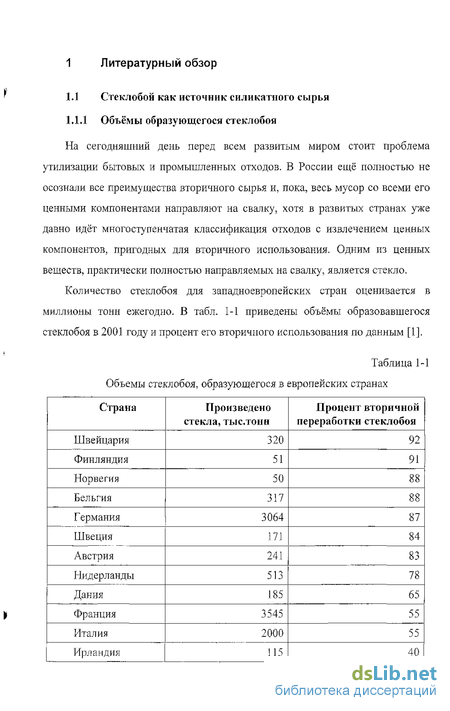 1 Литературный обзор

1.1 Стеклобой как источник силикатного сырья

1.1.1 Объёмы образующегося стеклобоя

На сегодняшний день перед всем развитым миром стоит проблема утилизации бытовых и промышленных отходов. В России ещё полностью не осознали все преимущества вторичного сырья и, пока, весь мусор со всеми его ценными компонентами направляют на свалку, хотя в развитых странах уже давно идёт многоступенчатая классификация отходов с извлечением ценных компонентов, пригодных для вторичного использования. Одним из ценных веществ, практически полностью направляемых на свалку, является стекло.

Количество стеклобоя для западноевропейских стран оценивается в миллионы тонн ежегодно. В табл. 1-1 приведены объёмы образовавшегося стеклобоя в 2001 году и процент его вторичного использования по данным [1].

Таблица 1-1

Объемы стеклобоя, образующегося в европейских странах

| Страна | Произведено стекла, тыс.тонн | Процент вторичной переработки стеклобоя |
|---|---|---|
| Швейцария | 320 | 92 |
| Финляндия | 51 | 91 |
| Норвегия | 50 | 88 |
| Бельгия | 317 | 88 |
| Германия | 3064 | 87 |
| Швеция | 171 | 84 |
| Австрия | 241 | 83 |
| Нидерланды | 513 | 78 |
| Дания | 185 | 65 |
| Франция | 3545 | 55 |
| Италия | 2000 | 55 |
| Ирландия | 115 | 40 |

dsLib.net
библиотека диссертаций